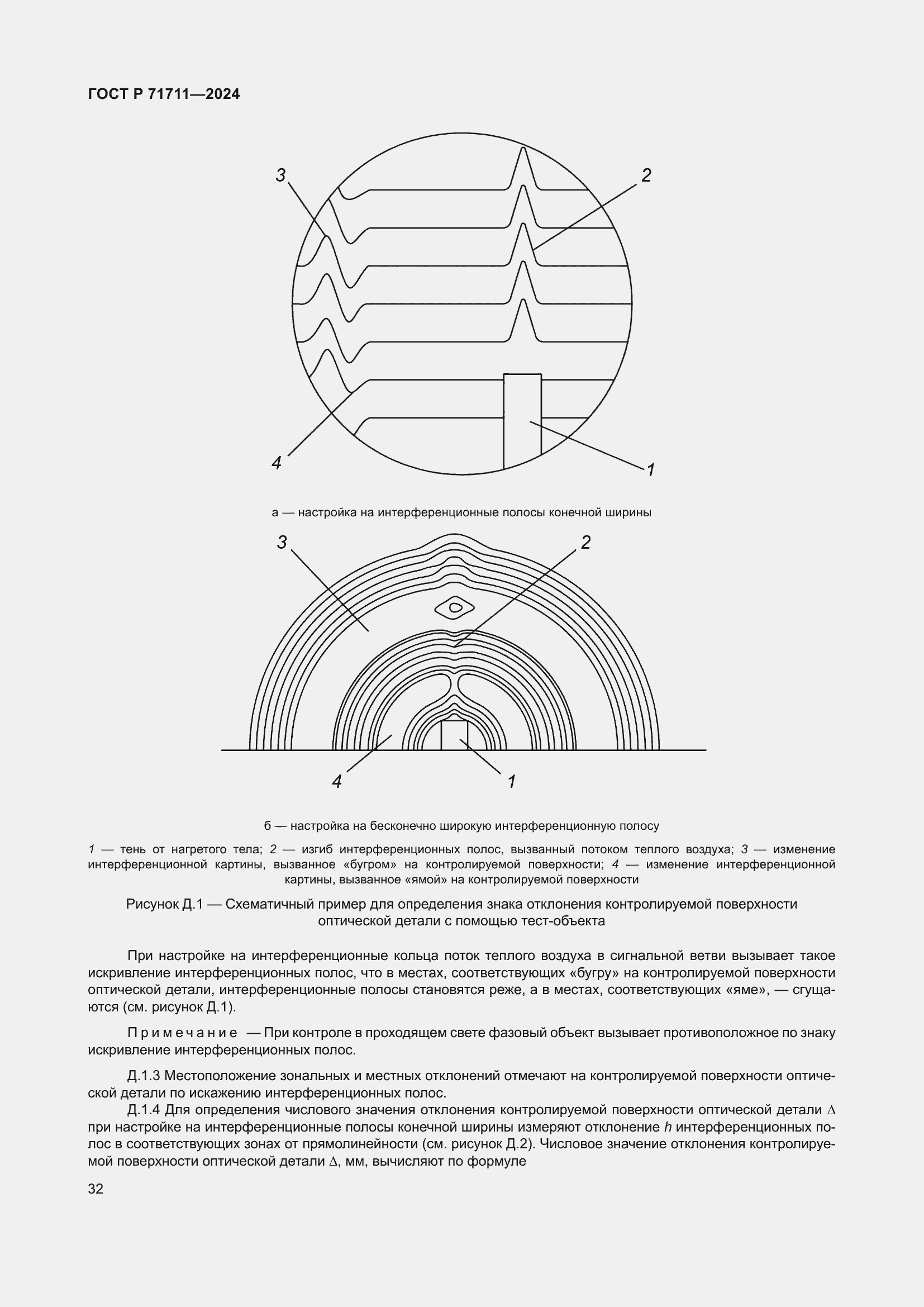 ГОСТ Р 71711—2024

3

2

4

1

а — настройка на интерференционные полосы конечной ширины

3

2

4

1

б — настройка на бесконечно широкую интерференционную полосу

1 — тень от нагретого тела; 2 — изгиб интерференционных полос, вызванный потоком теплого воздуха; 3 — изменение интерференционной картины, вызванное «бугром» на контролируемой поверхности; 4 — изменение интерференционной картины, вызванное «ямой» на контролируемой поверхности

Рисунок Д.1 — Схематичный пример для определения знака отклонения контролируемой поверхности оптической детали с помощью тест-объекта

При настройке на интерференционные кольца поток теплого воздуха в сигнальной ветви вызывает такое искривление интерференционных полос, что в местах, соответствующих «бугру» на контролируемой поверхности оптической детали, интерференционные полосы становятся реже, а в местах, соответствующих «яме», — сгущаются (см. рисунок Д.1).

Примечание — При контроле в проходящем свете фазовый объект вызывает противоположное по знаку искривление интерференционных полос.

Д.1.3 Местоположение зональных и местных отклонений отмечают на контролируемой поверхности оптической детали по искажению интерференционных полос.

Д.1.4 Для определения числового значения отклонения контролируемой поверхности оптической детали $\Delta$ при настройке на интерференционные полосы конечной ширины измеряют отклонение $h$ интерференционных полос в соответствующих зонах от прямолинейности (см. рисунок Д.2). Числовое значение отклонения контролируемой поверхности оптической детали $\Delta$, мм, вычисляют по формуле

32